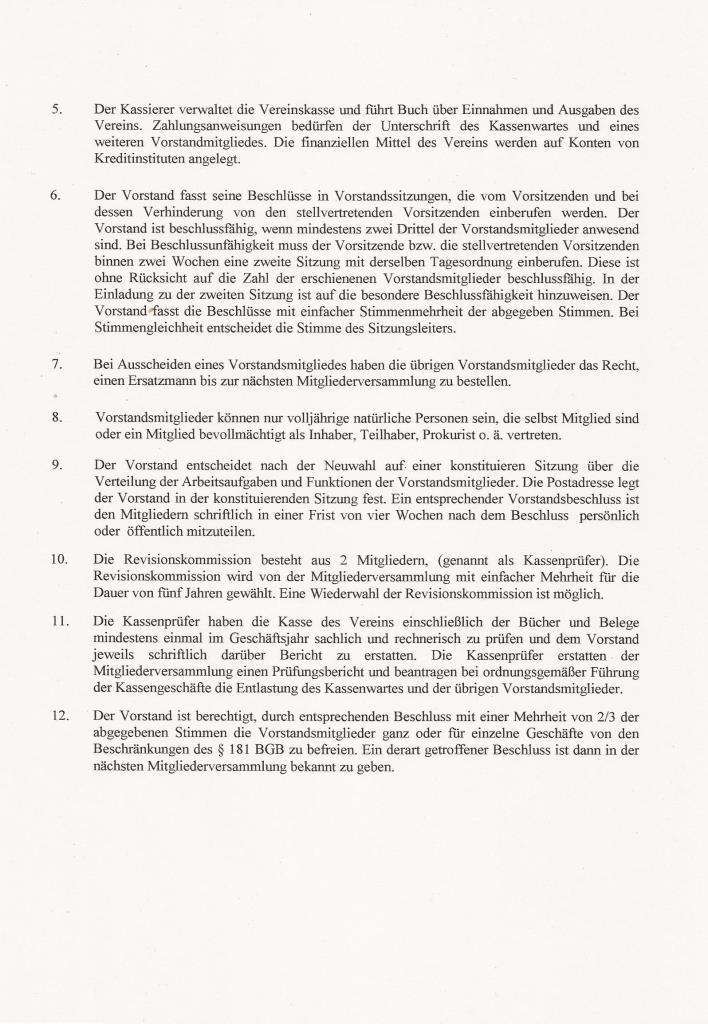 5. Der Kassierer verwaltet die Vereinskasse und führt Buch über Einnahmen und Ausgaben des Vereins. Zahlungsanweisungen bedürfen der Unterschrift des Kassenwartes und eines weiteren Vorstandmitgliedes. Die finanziellen Mittel des Vereins werden auf Konten von Kreditinstituten angelegt.

6. Der Vorstand fasst seine Beschlüsse in Vorstandssitzungen, die vom Vorsitzenden und bei dessen Verhinderung von den stellvertretenden Vorsitzenden einberufen werden. Der Vorstand ist beschlussfähig, wenn mindestens zwei Drittel der Vorstandsmitglieder anwesend sind. Bei Beschlussunfähigkeit muss der Vorsitzende bzw. die stellvertretenden Vorsitzenden binnen zwei Wochen eine zweite Sitzung mit derselben Tagesordnung einberufen. Diese ist ohne Rücksicht auf die Zahl der erschienenen Vorstandsmitglieder beschlussfähig. In der Einladung zu der zweiten Sitzung ist auf die besondere Beschlussfähigkeit hinzuweisen. Der Vorstand fasst die Beschlüsse mit einfacher Stimmenmehrheit der abgegeben Stimmen. Bei Stimmengleichheit entscheidet die Stimme des Sitzungsleiters.

7. Bei Ausscheiden eines Vorstandsmitgliedes haben die übrigen Vorstandsmitglieder das Recht, einen Ersatzmann bis zur nächsten Mitgliederversammlung zu bestellen.

8. Vorstandsmitglieder können nur volljährige natürliche Personen sein, die selbst Mitglied sind oder ein Mitglied bevollmächtigt als Inhaber, Teilhaber, Prokurist o. ä. vertreten.

9. Der Vorstand entscheidet nach der Neuwahl auf einer konstituieren Sitzung über die Verteilung der Arbeitsaufgaben und Funktionen der Vorstandsmitglieder. Die Postadresse legt der Vorstand in der konstituierenden Sitzung fest. Ein entsprechender Vorstandsbeschluss ist den Mitgliedern schriftlich in einer Frist von vier Wochen nach dem Beschluss persönlich oder öffentlich mitzuteilen.

10. Die Revisionskommission besteht aus 2 Mitgliedern, (genannt als Kassenprüfer). Die Revisionskommission wird von der Mitgliederversammlung mit einfacher Mehrheit für die Dauer von fünf Jahren gewählt. Eine Wiederwahl der Revisionskommission ist möglich.

11. Die Kassenprüfer haben die Kasse des Vereins einschließlich der Bücher und Belege mindestens einmal im Geschäftsjahr sachlich und rechnerisch zu prüfen und dem Vorstand jeweils schriftlich darüber Bericht zu erstatten. Die Kassenprüfer erstatten der Mitgliederversammlung einen Prüfungsbericht und beantragen bei ordnungsgemäßer Führung der Kassengeschäfte die Entlastung des Kassenwartes und der übrigen Vorstandsmitglieder.

12. Der Vorstand ist berechtigt, durch entsprechenden Beschluss mit einer Mehrheit von 2/3 der abgegebenen Stimmen die Vorstandsmitglieder ganz oder für einzelne Geschäfte von den Beschränkungen des § 181 BGB zu befreien. Ein derart getroffener Beschluss ist dann in der nächsten Mitgliederversammlung bekannt zu geben.